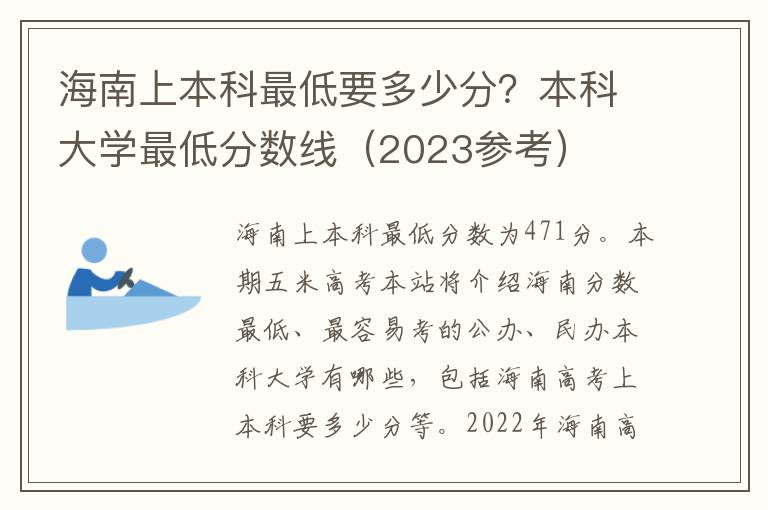 海南上本科最低要多少分？本科大学最低分数线（2023参考）

海南上本科最低分数为471分。本期五米高考本站将介绍海南分数最低、最容易考的公办、民办本科大学有哪些，包括海南高考上本科要多少分等。2022年海南高